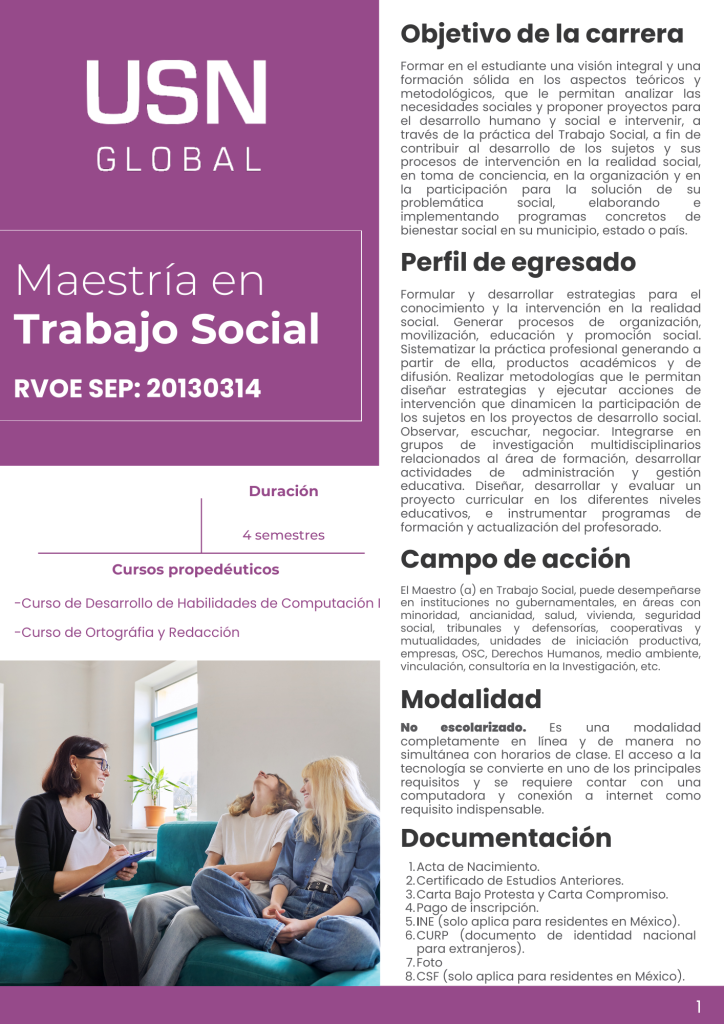 USN
GLOBAL

Maestría en
Trabajo Social

RVOE SEP: 20130314

Duración

4 semestres

Cursos propedéuticos

-Curso de Desarrollo de Habilidades de Computación I

-Curso de Ortográfia y Redacción

Objetivo de la carrera

Formar en el estudiante una visión integral y una formación sólida en los aspectos teóricos y metodológicos, que le permitan analizar las necesidades sociales y proponer proyectos para el desarrollo humano y social e intervenir, a través de la práctica del Trabajo Social, a fin de contribuir al desarrollo de los sujetos y sus procesos de intervención en la realidad social, en toma de conciencia, en la organización y en la participación para la solución de su problemática social, elaborando e implementando programas concretos de bienestar social en su municipio, estado o país.

Perfil de egresado

Formular y desarrollar estrategias para el conocimiento y la intervención en la realidad social. Generar procesos de organización, movilización, educación y promoción social. Sistematizar la práctica profesional generando a partir de ella, productos académicos y de difusión. Realizar metodologías que le permitan diseñar estrategias y ejecutar acciones de intervención que dinamicen la participación de los sujetos en los proyectos de desarrollo social. Observar, escuchar, negociar. Integrarse en grupos de investigación multidisciplinarios relacionados al área de formación, desarrollar actividades de administración y gestión educativa. Diseñar, desarrollar y evaluar un proyecto curricular en los diferentes niveles educativos, e instrumentar programas de formación y actualización del profesorado.

Campo de acción

El Maestro (a) en Trabajo Social, puede desempeñarse en instituciones no gubernamentales, en áreas con minoridad, ancianidad, salud, vivienda, seguridad social, tribunales y defensorías, cooperativas y mutualidades, unidades de iniciación productiva, empresas, OSC, Derechos Humanos, medio ambiente, vinculación, consultoria en la Investigación, etc.

Modalidad

No escolarizado. Es una modalidad completamente en línea y de manera no simultánea con horarios de clase. El acceso a la tecnología se convierte en uno de los principales requisitos y se requiere contar con una computadora y conexión a internet como requisito indispensable.

Documentación

1. Acta de Nacimiento.
2. Certificado de Estudios Anteriores.
3. Carta Bajo Protesta y Carta Compromiso.
4. Pago de inscripción.
5. INE (solo aplica para residentes en México).
6. CURP (documento de identidad nacional para extranjeros).
7. Foto
8. CSF (solo aplica para residentes en México).

1